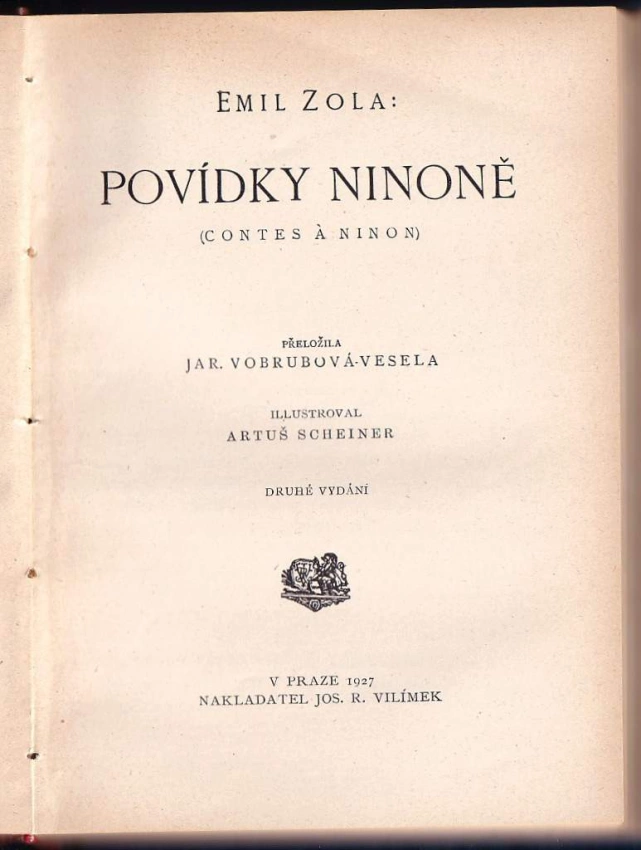 EMIL ZOLA:

POVÍDKY NINONĚ

(CONTES À NINON)

PŘELOŽILA
JAR. VOBRUBOVÁ-VESELA

ILLUSTROVAL
ARTUŠ SCHEINER

DRUHÉ VYDÁNÍ

V PRAZE 1927
NAKLADATEL JOS. R. VILÍMEK